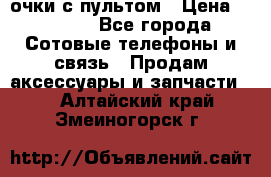 очки с пультом   Цена 
Все города
Сотовые телефоны и связь   Продам аксессуары и запчасти 
Алтайский край
Змеиногорск г

http://Объявлений.сайт